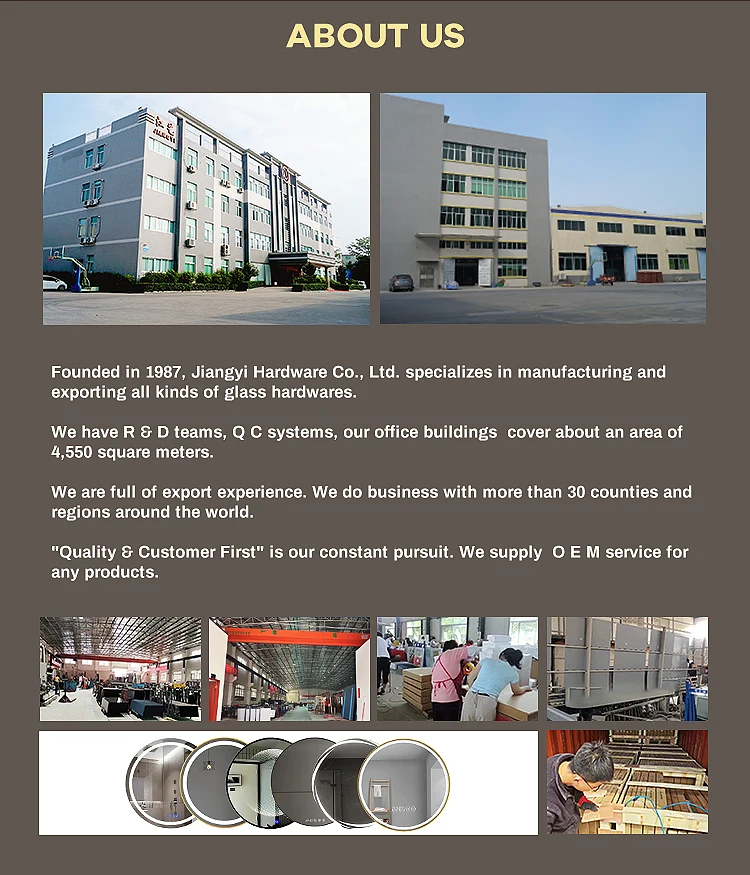 ABOUT US

Founded in 1987, Jiangyi Hardware Co., Ltd. specializes in manufacturing and exporting all kinds of glass hardwares.

We have R & D teams, Q C systems, our office buildings cover about an area of 4,550 square meters.

We are full of export experience. We do business with more than 30 counties and regions around the world.

"Quality & Customer First" is our constant pursuit. We supply O E M service for any products.